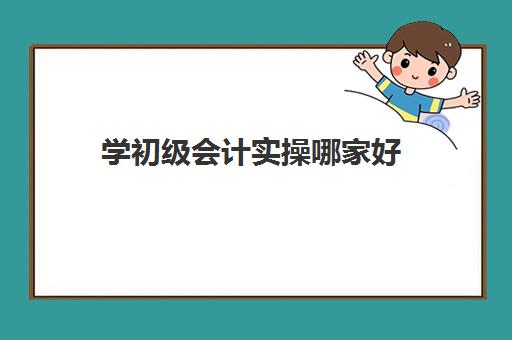 学初级会计实操哪家好